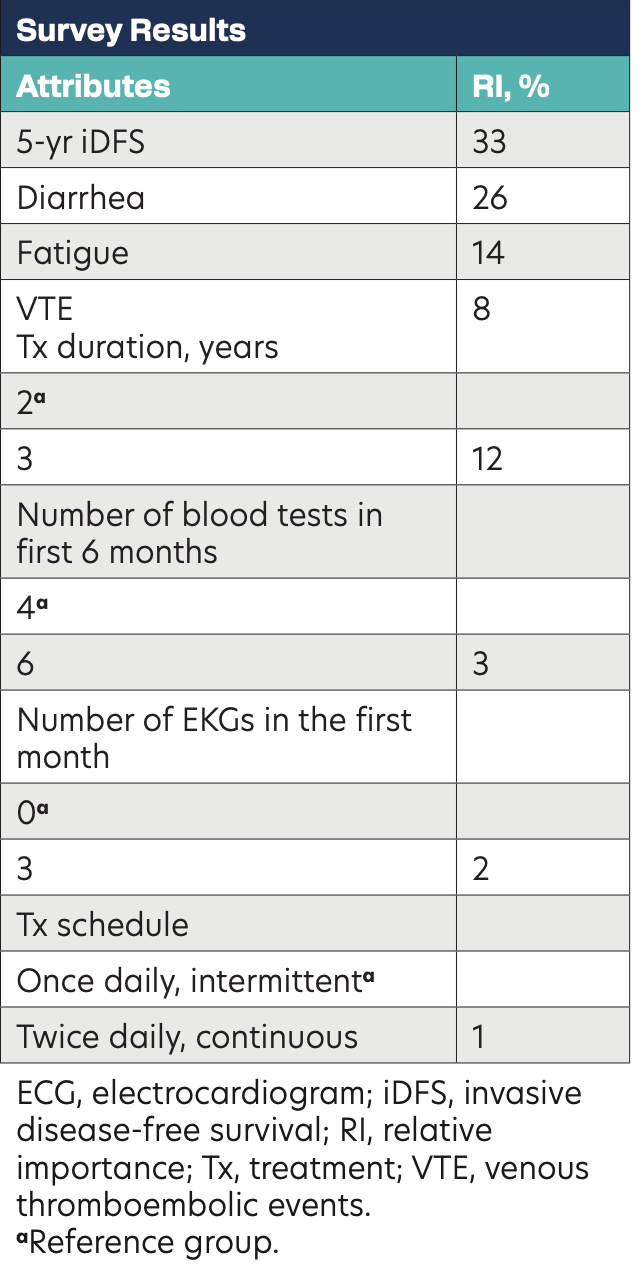 Survey Results

| Attributes | RI, % |
|---|---|
| 5-yr iDFS | 33 |
| Diarrhea | 26 |
| Fatigue | 14 |
| VTE Tx duration, years | 8 |
| 2$^{a}$ | |
| 3 | 12 |
| Number of blood tests in first 6 months | |
| 4$^{a}$ | |
| 6 | 3 |
| Number of EKGs in the first month | |
| 0$^{a}$ | |
| 3 | 2 |
| Tx schedule | |
| Once daily, intermittent$^{a}$ | |
| Twice daily, continuous | 1 |

ECG, electrocardiogram; iDFS, invasive disease-free survival; RI, relative importance; Tx, treatment; VTE, venous thromboembolic events.
$^{a}$Reference group.